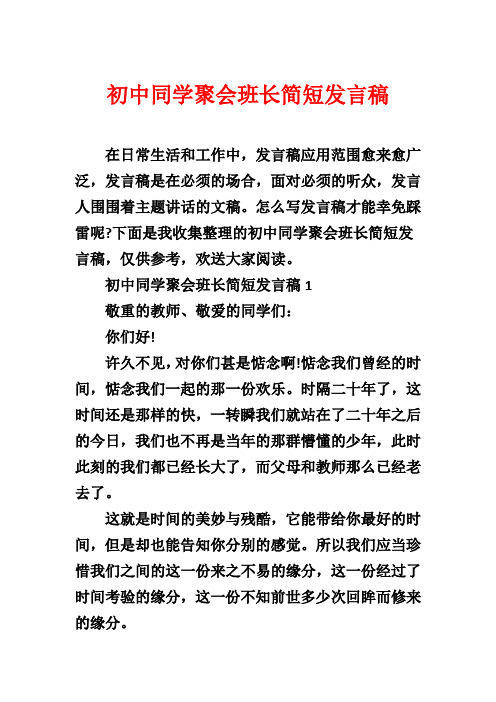 初中同学聚会班长简短发言稿

在日常生活和工作中，发言稿应用范围愈来愈广泛，发言稿是在必须的场合，面对必须的听众，发言人围围着主题讲话的文稿。怎么写发言稿才能幸免踩雷呢?下面是我收集整理的初中同学聚会班长简短发言稿，仅供参考，欢送大家阅读。

初中同学聚会班长简短发言稿 1

敬重的教师、敬爱的同学们：

你们好!

许久不见，对你们甚是惦念啊!惦念我们曾经的时间，惦念我们一起的那一份欢乐。时隔二十年了，这时间还是那样的快，一转瞬我们就站在了二十年之后的今日，我们也不再是当年的那群懵懂的少年，此时此刻的我们都已经长大了，而父母和教师那么已经老去了。

这就是时间的美妙与残酷，它能带给你最好的时间，但是却也能告知你分别的感觉。所以我们应当珍惜我们之间的这一份来之不易的缘分，这一份经过了时间考验的缘分，这一份不知前世多少次回眸而修来的缘分。